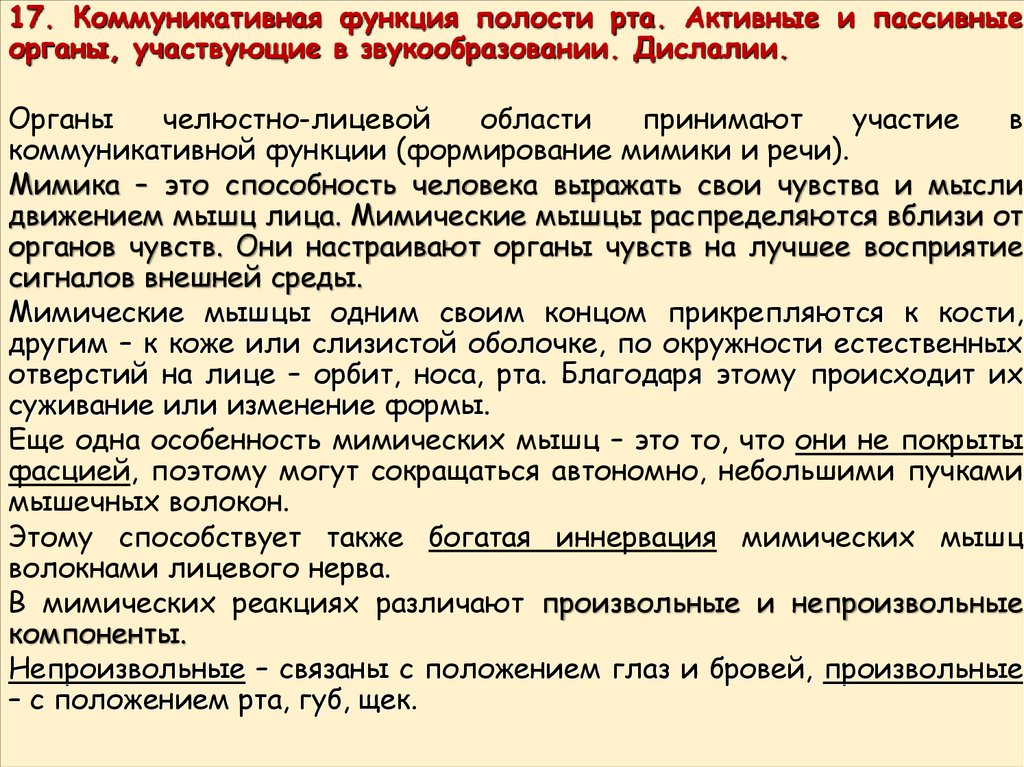 17. Коммуникативная функция полости рта. Активные и пассивные органы, участвующие в звукообразовании. Дислалии.

Органы челюстно-лицевой области принимают участие в коммуникативной функции (формирование мимики и речи).

Мимика – это способность человека выражать свои чувства и мысли движением мышц лица. Мимические мышцы распределяются вблизи от органов чувств. Они настраивают органы чувств на лучшее восприятие сигналов внешней среды.

Мимические мышцы одним своим концом прикрепляются к кости, другим – к коже или слизистой оболочке, по окружности естественных отверстий на лице – орбит, носа, рта. Благодаря этому происходит их суживание или изменение формы.

Еще одна особенность мимических мышц – это то, что они не покрыты фасцией, поэтому могут сокращаться автономно, небольшими пучками мышечных волокон.

Этому способствует также богатая иннервация мимических мышц волокнами лицевого нерва.

В мимических реакциях различают произвольные и непроизвольные компоненты.

Непроизвольные – связаны с положением глаз и бровей, произвольные – с положением рта, губ, щек.